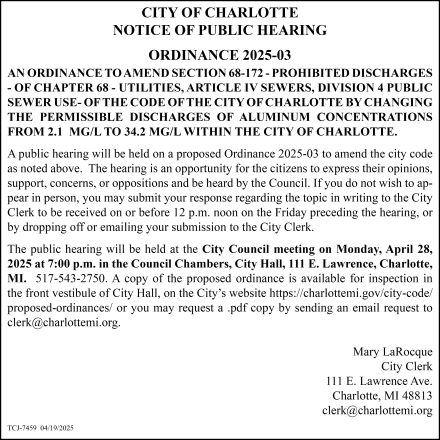 CITY OF CHARLOTTE
NOTICE OF PUBLIC HEARING

ORDINANCE 2025-03

AN ORDINANCE TO AMEND SECTION 68-172 - PROHIBITED DISCHARGES - OF CHAPTER 68 - UTILITIES, ARTICLE IV SEWERS, DIVISION 4 PUBLIC SEWER USE- OF THE CODE OF THE CITY OF CHARLOTTE BY CHANGING THE PERMISSIBLE DISCHARGES OF ALUMINUM CONCENTRATIONS FROM 2.1 MG/L TO 34.2 MG/L WITHIN THE CITY OF CHARLOTTE.

A public hearing will be held on a proposed Ordinance 2025-03 to amend the city code as noted above. The hearing is an opportunity for the citizens to express their opinions, support, concerns, or oppositions and be heard by the Council. If you do not wish to appear in person, you may submit your response regarding the topic in writing to the City Clerk to be received on or before 12 p.m. noon on the Friday preceding the hearing, or by dropping off or emailing your submission to the City Clerk.

The public hearing will be held at the City Council meeting on Monday, April 28, 2025 at 7:00 p.m. in the Council Chambers, City Hall, 111 E. Lawrence, Charlotte, MI. 517-543-2750. A copy of the proposed ordinance is available for inspection in the front vestibule of City Hall, on the City's website https://charlottemi.gov/city-code/proposed-ordinances/ or you may request a .pdf copy by sending an email request to clerk@charlottemi.org.

Mary LaRocque
City Clerk
111 E. Lawrence Ave.
Charlotte, MI 48813
clerk@charlottemi.org

TCJ-7459 04/19/2025